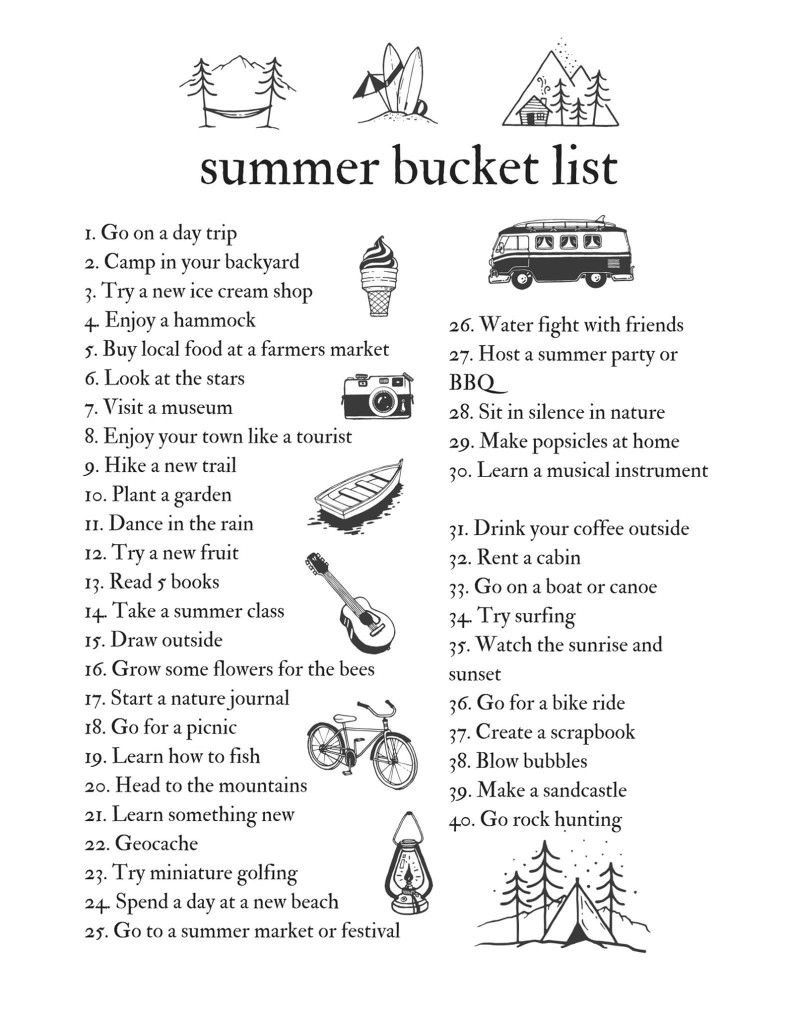 summer bucket list

1. Go on a day trip
2. Camp in your backyard
3. Try a new ice cream shop
4. Enjoy a hammock
5. Buy local food at a farmers market
6. Look at the stars
7. Visit a museum
8. Enjoy your town like a tourist
9. Hike a new trail
10. Plant a garden
11. Dance in the rain
12. Try a new fruit
13. Read 5 books
14. Take a summer class
15. Draw outside
16. Grow some flowers for the bees
17. Start a nature journal
18. Go for a picnic
19. Learn how to fish
20. Head to the mountains
21. Learn something new
22. Geocache
23. Try miniature golfing
24. Spend a day at a new beach
25. Go to a summer market or festival

26. Water fight with friends
27. Host a summer party or BBQ
28. Sit in silence in nature
29. Make popsicles at home
30. Learn a musical instrument

31. Drink your coffee outside
32. Rent a cabin
33. Go on a boat or canoe
34. Try surfing
35. Watch the sunrise and sunset
36. Go for a bike ride
37. Create a scrapbook
38. Blow bubbles
39. Make a sandcastle
40. Go rock hunting